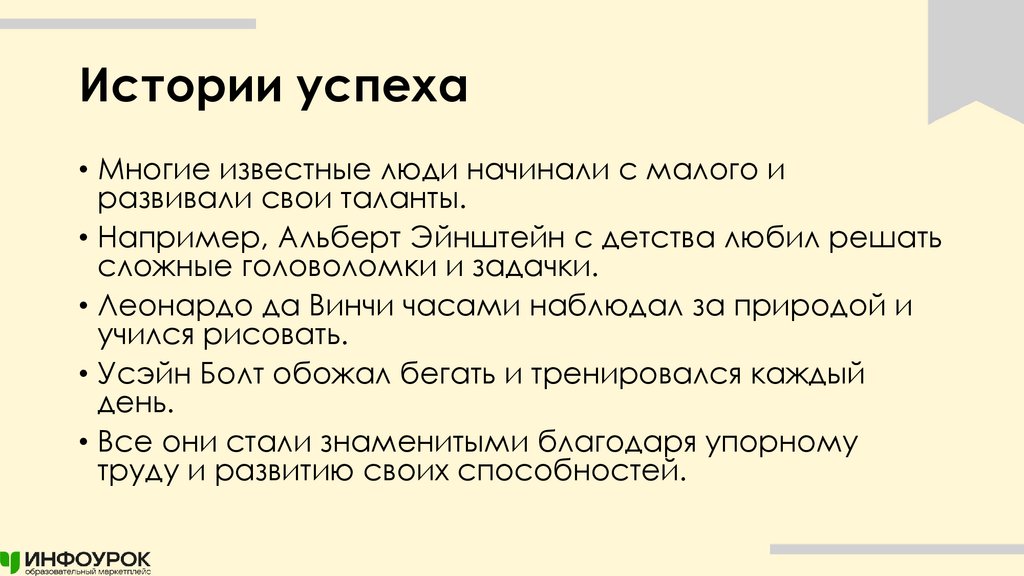 Истории успеха

• Многие известные люди начинали с малого и развивали свои таланты.
• Например, Альберт Эйнштейн с детства любил решать сложные головоломки и задачки.
• Леонардо да Винчи часами наблюдал за природой и учился рисовать.
• Усэйн Болт обожал бегать и тренировался каждый день.
• Все они стали знаменитыми благодаря упорному труду и развитию своих способностей.

ИНФОУРОК
образовательный маркетплейс